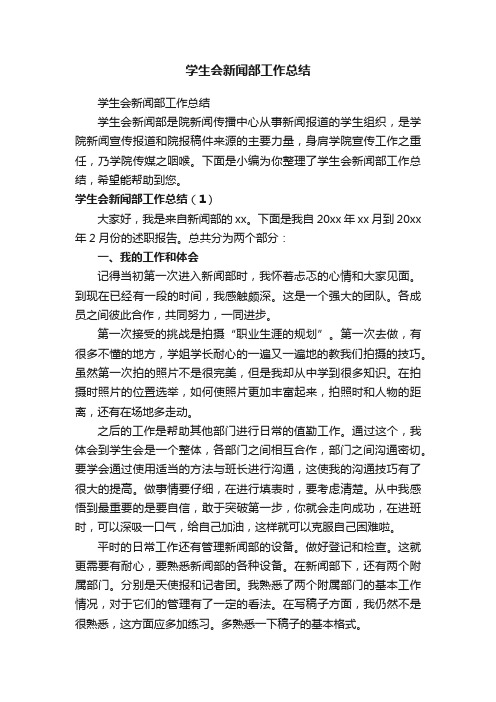 学生会新闻部工作总结

学生会新闻部工作总结

学生会新闻部是院新闻传播中心从事新闻报道的学生组织，是学院新闻宣传报道和院报稿件来源的主要力量，身肩学院宣传工作之重任，乃学院传媒之咽喉。下面是小编为你整理了学生会新闻部工作总结，希望能帮助到您。

学生会新闻部工作总结（1）

大家好，我是来自新闻部的xx。下面是我自20xx年xx月到20xx年2月份的述职报告。总共分为两个部分：

一、我的工作和体会

记得当初第一次进入新闻部时，我怀着忐忑的心情和大家见面。到现在已经有一段的时间，我感触颇深。这是一个强大的团队。各成员之间彼此合作，共同努力，一同进步。

第一次接受的挑战是拍摄“职业生涯的规划”。第一次去做，有很多不懂的地方，学姐学长耐心的一遍又一遍地的教我们拍摄的技巧。虽然第一次拍的照片不是很完美，但是我却从中学到很多知识。在拍摄时照片的位置选举，如何使照片更加丰富起来，拍照时和人物的距离，还有在场地多走动。

之后的工作是帮助其他部门进行日常的值勤工作。通过这个，我体会到学生会是一个整体，各部门之间相互合作，部门之间沟通密切。要学会通过使用适当的方法与班长进行沟通，这使我的沟通技巧有了很大的提高。做事情要仔细，在进行填表时，要考虑清楚。从中我感悟到最重要的是要自信，敢于突破第一步，你就会走向成功，在进班时，可以深吸一口气，给自己加油，这样就可以克服自己困难啦。

平时的日常工作还有管理新闻部的设备。做好登记和检查。这就更需要有耐心，要熟悉新闻部的各种设备。在新闻部下，还有两个附属部门。分别是天使报和记者团。我熟悉了两个附属部门的基本工作情况，对于它们的管理有了一定的看法。在写稿子方面，我仍然不是很熟悉，这方面应多加练习。多熟悉一下稿子的基本格式。